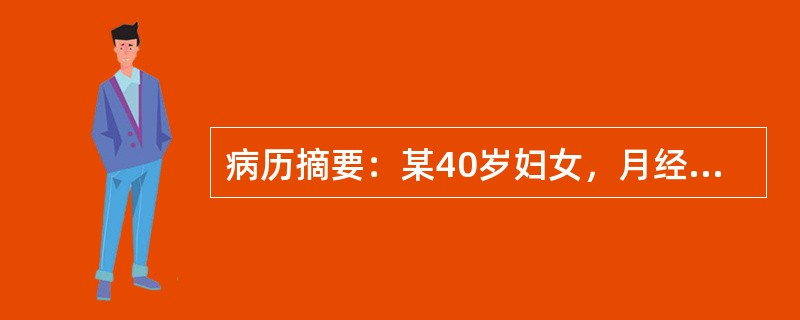 病历摘要：某40岁妇女，月经...